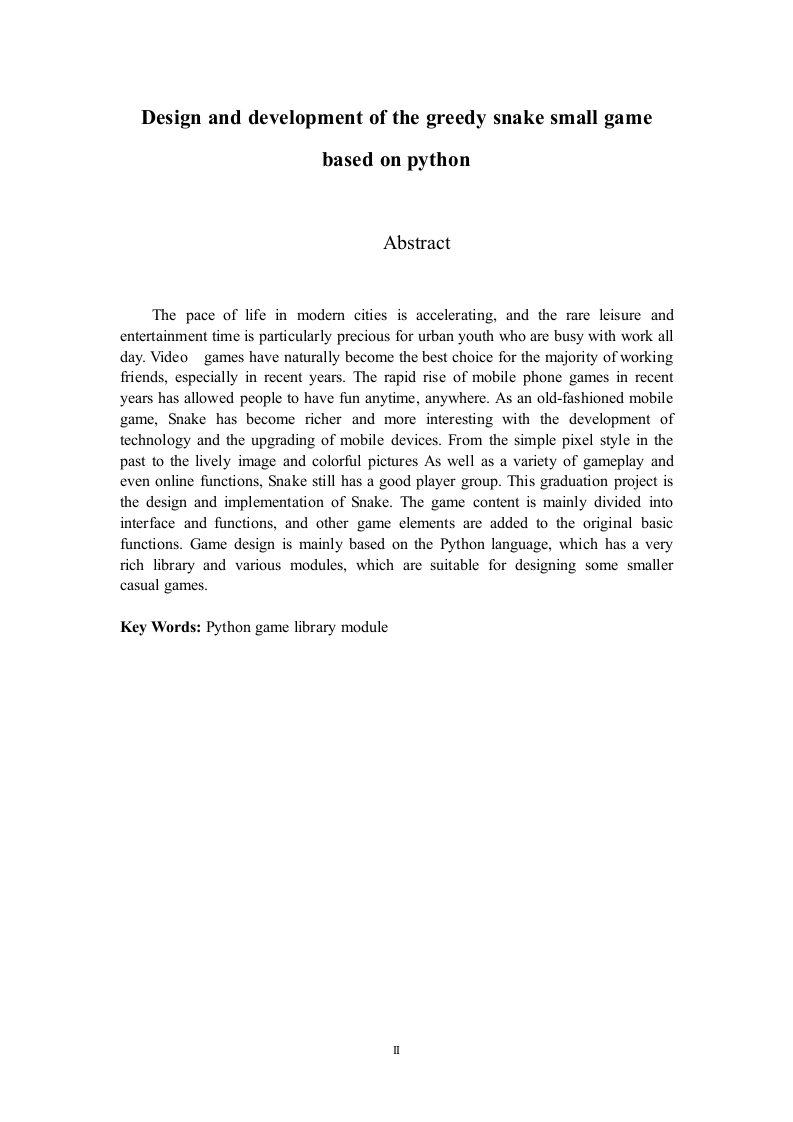 Design and development of the greedy snake small game based on python

Abstract

The pace of life in modern cities is accelerating, and the rare leisure and entertainment time is particularly precious for urban youth who are busy with work all day. Video games have naturally become the best choice for the majority of working friends, especially in recent years. The rapid rise of mobile phone games in recent years has allowed people to have fun anytime, anywhere. As an old-fashioned mobile game, Snake has become richer and more interesting with the development of technology and the upgrading of mobile devices. From the simple pixel style in the past to the lively image and colorful pictures As well as a variety of gameplay and even online functions, Snake still has a good player group. This graduation project is the design and implementation of Snake. The game content is mainly divided into interface and functions, and other game elements are added to the original basic functions. Game design is mainly based on the Python language, which has a very rich library and various modules, which are suitable for designing some smaller casual games.

Key Words: Python game library module

II